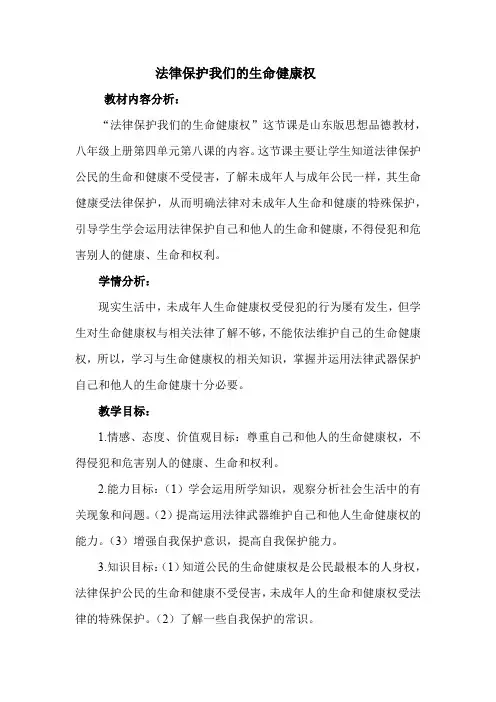 法律保护我们的生命健康权

教材内容分析：

“法律保护我们的生命健康权”这节课是山东版思想品德教材，八年级上册第四单元第八课的内容。这节课主要让学生知道法律保护公民的生命和健康不受侵害，了解未成年人与成年公民一样，其生命健康受法律保护，从而明确法律对未成年人生命和健康的特殊保护，引导学生学会运用法律保护自己和他人的生命和健康，不得侵犯和危害别人的健康、生命和权利。

学情分析：

现实生活中，未成年人生命健康权受侵犯的行为屡有发生，但学生对生命健康权与相关法律了解不够，不能依法维护自己的生命健康权，所以，学习与生命健康权的相关知识，掌握并运用法律武器保护自己和他人的生命健康十分必要。

教学目标：

1.情感、态度、价值观目标：尊重自己和他人的生命健康权，不得侵犯和危害别人的健康、生命和权利。

2.能力目标：（1）学会运用所学知识，观察分析社会生活中的有关现象和问题。（2）提高运用法律武器维护自己和他人生命健康权的能力。（3）增强自我保护意识，提高自我保护能力。

3.知识目标：（1）知道公民的生命健康权是公民最根本的人身权，法律保护公民的生命和健康不受侵害，未成年人的生命和健康权受法律的特殊保护。（2）了解一些自我保护的常识。